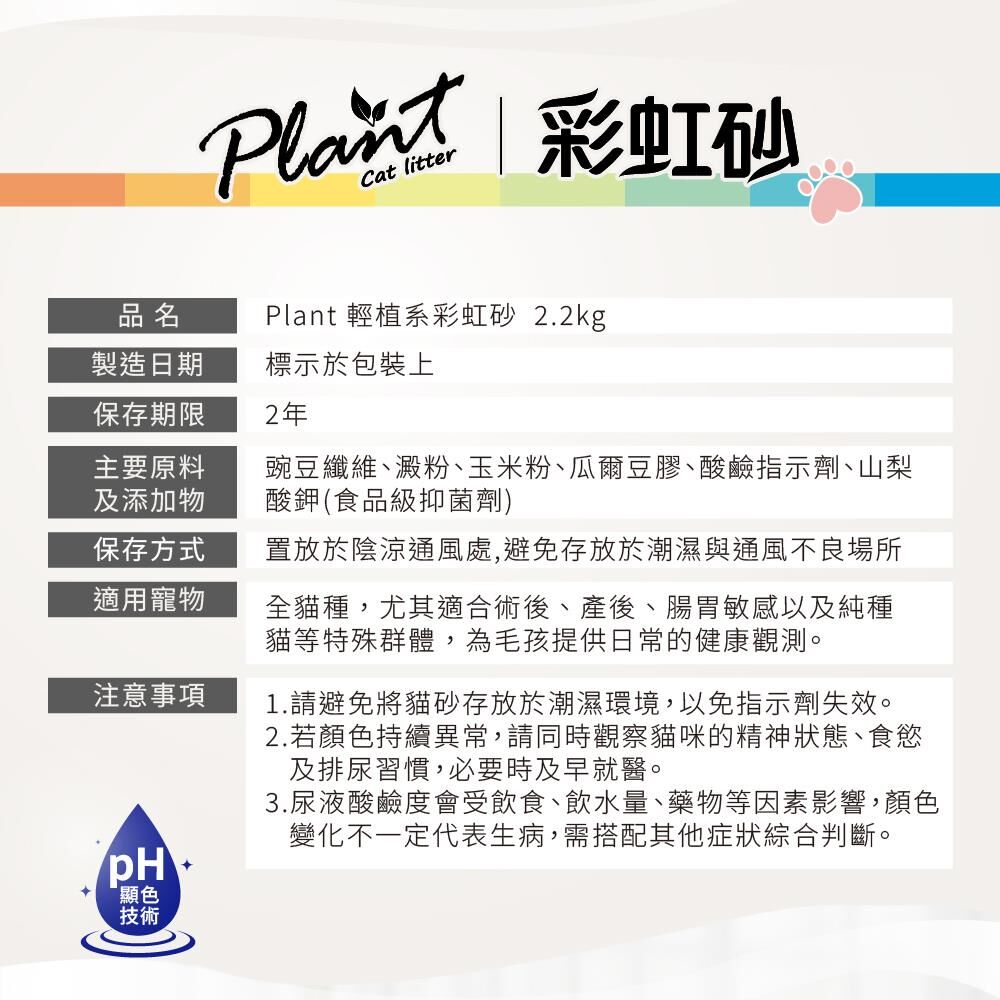 Plant Cat litter 彩虹砂

品名
Plant 輕植系彩虹砂 2.2kg

製造日期
標示於包裝上

保存期限
2年

主要原料及添加物
豌豆纖維、澱粉、玉米粉、瓜爾豆膠、酸鹼指示劑、山梨酸鉀(食品級抑菌劑)

保存方式
置放於陰涼通風處,避免存放於潮濕與通風不良場所

適用寵物
全貓種，尤其適合術後、產後、腸胃敏感以及純種貓等特殊群體，為毛孩提供日常的健康觀測。

注意事項
1.請避免將貓砂存放於潮濕環境,以免指示劑失效。
2.若顏色持續異常,請同時觀察貓咪的精神狀態、食慾及排尿習慣,必要時及早就醫。
3.尿液酸鹼度會受飲食、飲水量、藥物等因素影響,顏色變化不一定代表生病,需搭配其他症狀綜合判斷。

pH
顯色
技術